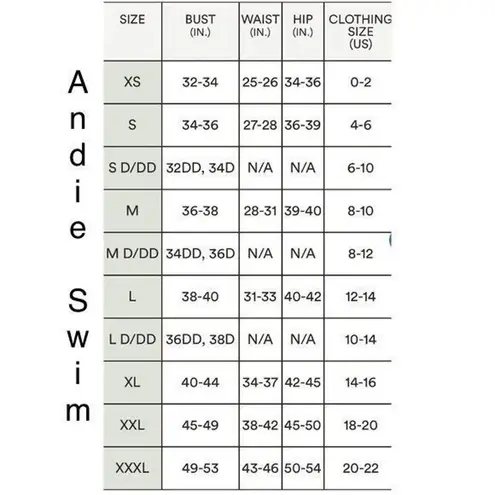 Andie Swim

| SIZE | BUST (IN.) | WAIST (IN.) | HIP (IN.) | CLOTHING SIZE (US) |
|---|---|---|---|---|
| XS | 32-34 | 25-26 | 34-36 | 0-2 |
| S | 34-36 | 27-28 | 36-39 | 4-6 |
| S D/DD | 32DD, 34D | N/A | N/A | 6-10 |
| M | 36-38 | 28-31 | 39-40 | 8-10 |
| M D/DD | 34DD, 36D | N/A | N/A | 8-12 |
| L | 38-40 | 31-33 | 40-42 | 12-14 |
| L D/DD | 36DD, 38D | N/A | N/A | 10-14 |
| XL | 40-44 | 34-37 | 42-45 | 14-16 |
| XXL | 45-49 | 38-42 | 45-50 | 18-20 |
| XXXL | 49-53 | 43-46 | 50-54 | 20-22 |